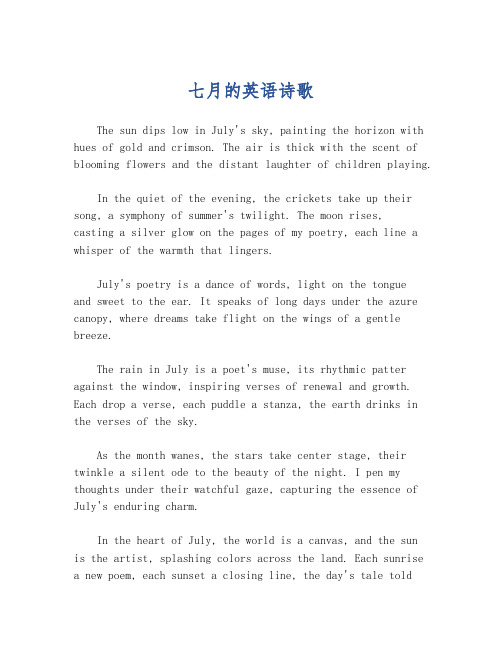 七月的英语诗歌

The sun dips low in July's sky, painting the horizon with hues of gold and crimson. The air is thick with the scent of blooming flowers and the distant laughter of children playing.

In the quiet of the evening, the crickets take up their song, a symphony of summer's twilight. The moon rises, casting a silver glow on the pages of my poetry, each line a whisper of the warmth that lingers.

July's poetry is a dance of words, light on the tongue and sweet to the ear. It speaks of long days under the azure canopy, where dreams take flight on the wings of a gentle breeze.

The rain in July is a poet's muse, its rhythmic patter against the window, inspiring verses of renewal and growth. Each drop a verse, each puddle a stanza, the earth drinks in the verses of the sky.

As the month wanes, the stars take center stage, their twinkle a silent ode to the beauty of the night. I pen my thoughts under their watchful gaze, capturing the essence of July's enduring charm.

In the heart of July, the world is a canvas, and the sun is the artist, splashing colors across the land. Each sunrise a new poem, each sunset a closing line, the day's tale told